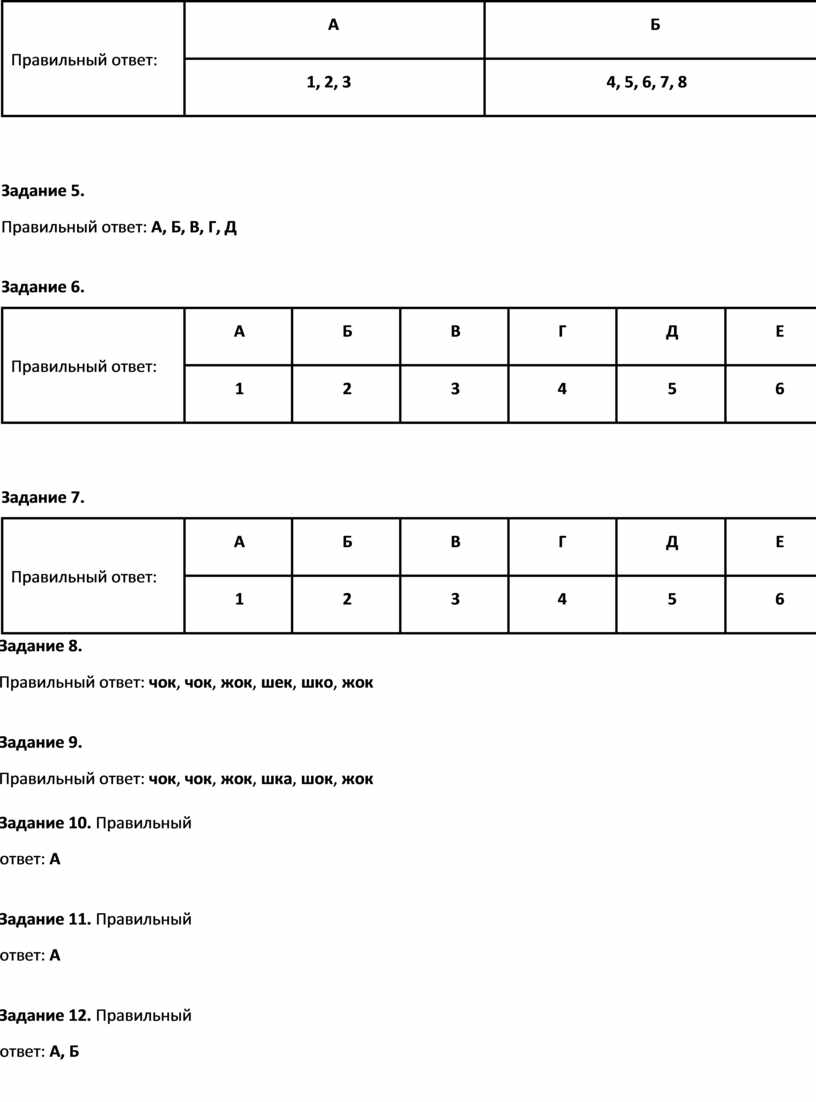 | Правильный ответ: | А | Б |
|---|---|---|
| | 1, 2, 3 | 4, 5, 6, 7, 8 |

Задание 5.

Правильный ответ: А, Б, В, Г, Д

Задание 6.

| Правильный ответ: | А | Б | В | Г | Д | Е |
|---|---|---|---|---|---|---|
| | 1 | 2 | 3 | 4 | 5 | 6 |

Задание 7.

| Правильный ответ: | А | Б | В | Г | Д | Е |
|---|---|---|---|---|---|---|
| | 1 | 2 | 3 | 4 | 5 | 6 |

Задание 8.

Правильный ответ: чок, чок, жок, шек, шко, жок

Задание 9.

Правильный ответ: чок, чок, жок, шка, шок, жок

Задание 10. Правильный ответ: А

Задание 11. Правильный ответ: А

Задание 12. Правильный ответ: А, Б